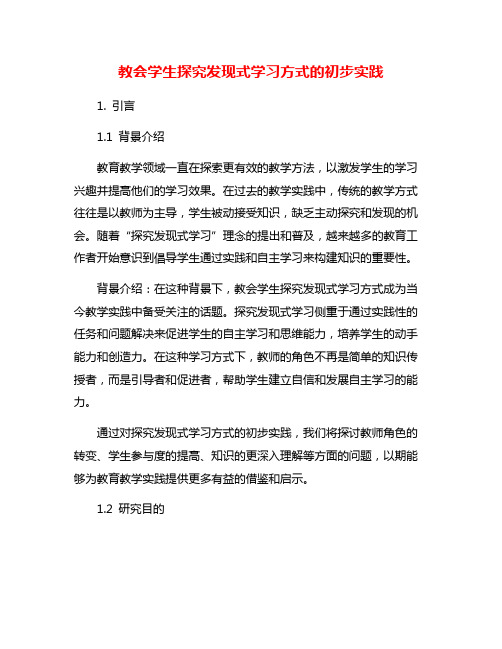 教会学生探究发现式学习方式的初步实践

1. 引言

1.1 背景介绍

教育教学领域一直在探索更有效的教学方法，以激发学生的学习兴趣并提高他们的学习效果。在过去的教学实践中，传统的教学方式往往是以教师为主导，学生被动接受知识，缺乏主动探究和发现的机会。随着“探究发现式学习”理念的提出和普及，越来越多的教育工作者开始意识到倡导学生通过实践和自主学习来构建知识的重要性。

背景介绍：在这种背景下，教会学生探究发现式学习方式成为当今教学实践中备受关注的话题。探究发现式学习侧重于通过实践性的任务和问题解决来促进学生的自主学习和思维能力，培养学生的动手能力和创造力。在这种学习方式下，教师的角色不再是简单的知识传授者，而是引导者和促进者，帮助学生建立自信和发展自主学习的能力。

通过对探究发现式学习方式的初步实践，我们将探讨教师角色的转变、学生参与度的提高、知识的更深入理解等方面的问题，以期能够为教育教学实践提供更多有益的借鉴和启示。

1.2 研究目的